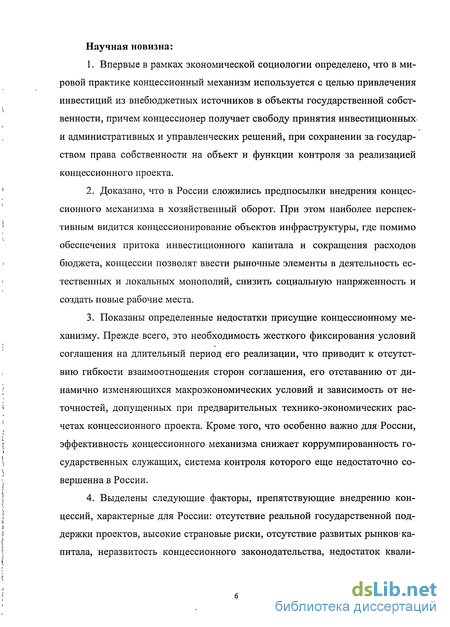 Научная новизна:

1. Впервые в рамках экономической социологии определено, что в мировой практике концессионный механизм используется с целью привлечения инвестиций из внебюджетных источников в объекты государственной собственности, причем концессионер получает свободу принятия инвестиционных и административных и управленческих решений, при сохранении за государством права собственности на объект и функции контроля за реализацией концессионного проекта.

2. Доказано, что в России сложились предпосылки внедрения концессионного механизма в хозяйственный оборот. При этом наиболее перспективным видится концессионирование объектов инфраструктуры, где помимо обеспечения притока инвестиционного капитала и сокращения расходов бюджета, концессии позволят ввести рыночные элементы в деятельность естественных и локальных монополий, снизить социальную напряженность и создать новые рабочие места.

3. Показаны определенные недостатки присущие концессионному механизму. Прежде всего, это необходимость жесткого фиксирования условий соглашения на длительный период его реализации, что приводит к отсутствию гибкости взаимоотношения сторон соглашения, его отставанию от динамично изменяющихся макроэкономических условий и зависимость от неточностей, допущенных при предварительных технико-экономических расчетах концессионного проекта. Кроме того, что особенно важно для России, эффективность концессионного механизма снижает коррумпированность государственных служащих, система контроля которого еще недостаточно совершенна в России.

4. Выделены следующие факторы, препятствующие внедрению концессий, характерные для России: отсутствие реальной государственной поддержки проектов, высокие страновые риски, отсутствие развитых рынков капитала, неразвитость концессионного законодательства, недостаток квали-

6

dsLib.net
библиотека диссертаций